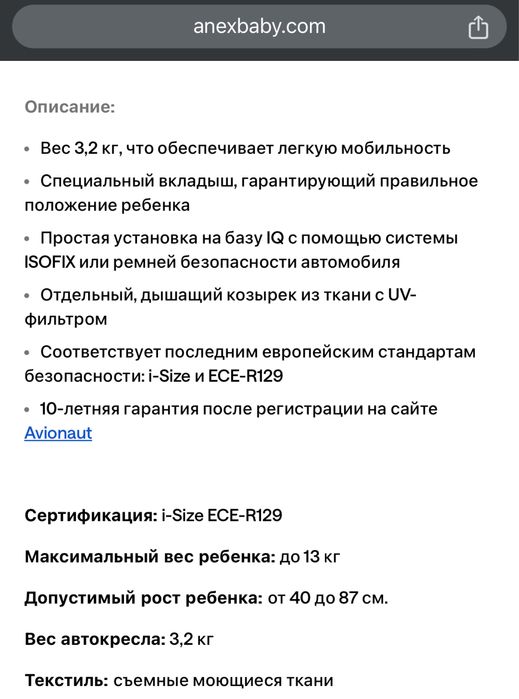 anexbaby.com

Описание:

• Вес 3,2 кг, что обеспечивает легкую мобильность

• Специальный вкладыш, гарантирующий правильное положение ребенка

• Простая установка на базу IQ с помощью системы ISOFIX или ремней безопасности автомобиля

• Отдельный, дышащий козырек из ткани с UV-фильтром

• Соответствует последним европейским стандартам безопасности: i-Size и ECE-R129

• 10-летняя гарантия после регистрации на сайте Avionaut

Сертификация: i-Size ECE-R129

Максимальный вес ребенка: до 13 кг

Допустимый рост ребенка: от 40 до 87 см.

Вес автокресла: 3,2 кг

Текстиль: съемные моющиеся ткани